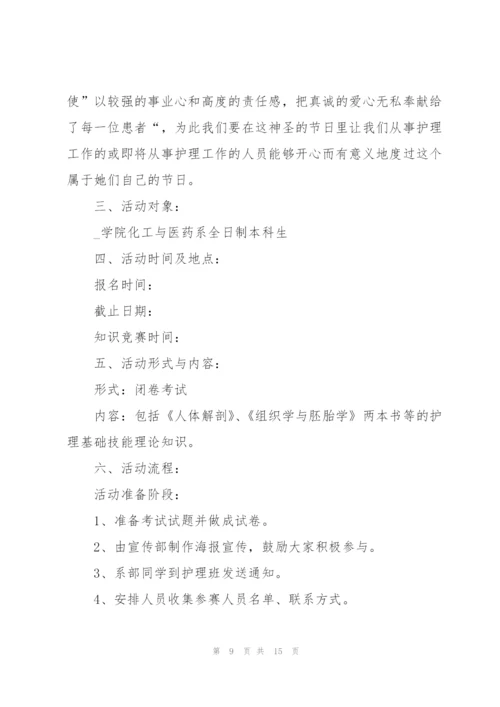 使”以较强的事业心和高度的责任感，把真诚的爱心无私奉献给了每一位患者“，为此我们要在这神圣的节日里让我们从事护理工作的或即将从事护理工作的人员能够开心而有意义地度过这个属于她们自己的节日。

三、活动对象：

_学院化工与医药系全日制本科生

四、活动时间及地点：

报名时间：

截止日期：

知识竞赛时间：

五、活动形式与内容：

形式：闭卷考试

内容：包括《人体解剖》、《组织学与胚胎学》两本书等的护理基础技能理论知识。

六、活动流程：

活动准备阶段：

1、准备考试试题并做成试卷。

2、由宣传部制作海报宣传，鼓励大家积极参与。

3、系部同学到护理班发送通知。

4、安排人员收集参赛人员名单、联系方式。

第 9 页 共 15 页